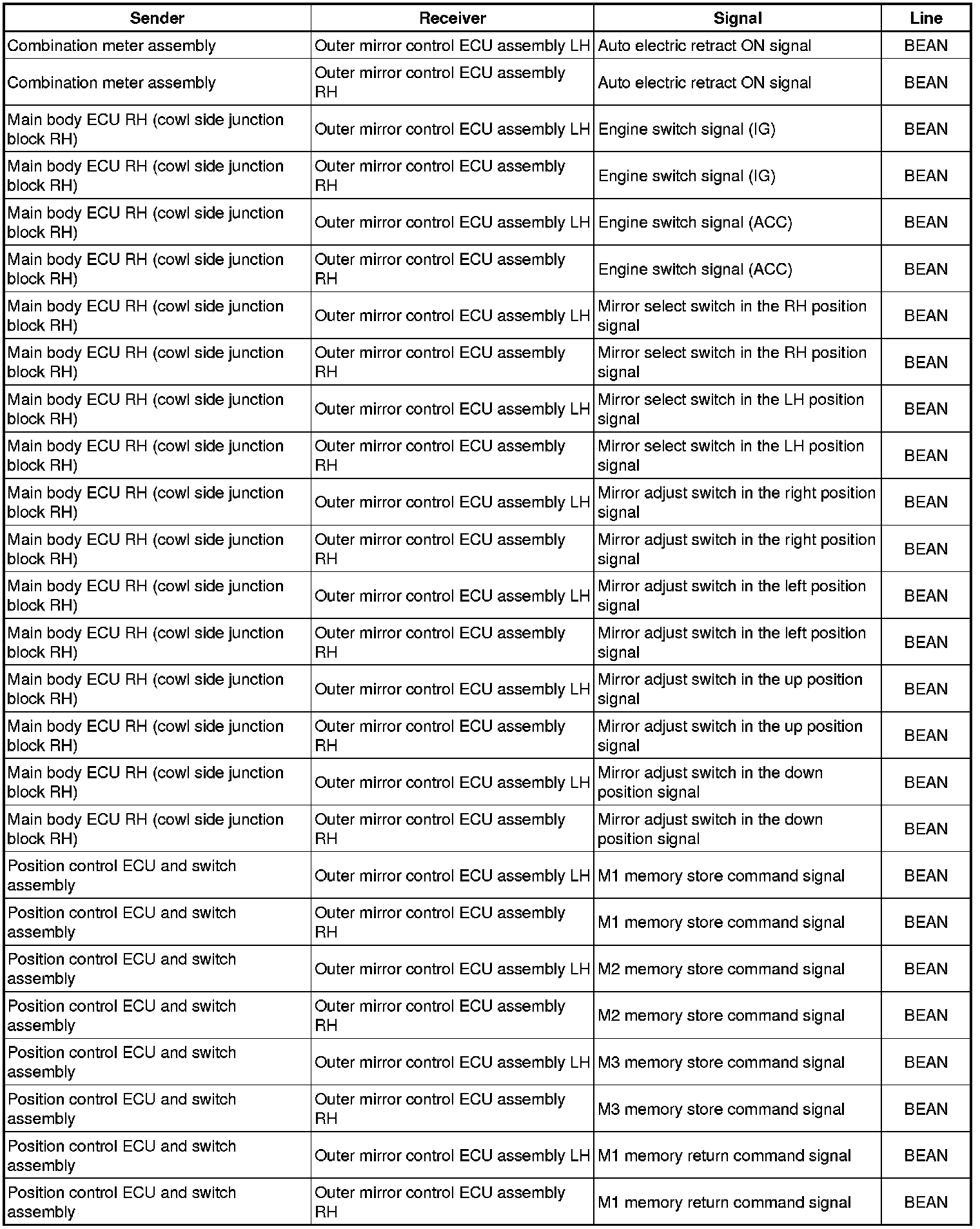 | Sender | Receiver | Signal | Line |
|---|---|---|---|
| Combination meter assembly | Outer mirror control ECU assembly LH | Auto electric retract ON signal | BEAN |
| Combination meter assembly | Outer mirror control ECU assembly RH | Auto electric retract ON signal | BEAN |
| Main body ECU RH (cowl side junction block RH) | Outer mirror control ECU assembly LH | Engine switch signal (IG) | BEAN |
| Main body ECU RH (cowl side junction block RH) | Outer mirror control ECU assembly RH | Engine switch signal (IG) | BEAN |
| Main body ECU RH (cowl side junction block RH) | Outer mirror control ECU assembly LH | Engine switch signal (ACC) | BEAN |
| Main body ECU RH (cowl side junction block RH) | Outer mirror control ECU assembly RH | Engine switch signal (ACC) | BEAN |
| Main body ECU RH (cowl side junction block RH) | Outer mirror control ECU assembly LH | Mirror select switch in the RH position signal | BEAN |
| Main body ECU RH (cowl side junction block RH) | Outer mirror control ECU assembly RH | Mirror select switch in the RH position signal | BEAN |
| Main body ECU RH (cowl side junction block RH) | Outer mirror control ECU assembly LH | Mirror select switch in the LH position signal | BEAN |
| Main body ECU RH (cowl side junction block RH) | Outer mirror control ECU assembly RH | Mirror select switch in the LH position signal | BEAN |
| Main body ECU RH (cowl side junction block RH) | Outer mirror control ECU assembly LH | Mirror adjust switch in the right position signal | BEAN |
| Main body ECU RH (cowl side junction block RH) | Outer mirror control ECU assembly RH | Mirror adjust switch in the right position signal | BEAN |
| Main body ECU RH (cowl side junction block RH) | Outer mirror control ECU assembly LH | Mirror adjust switch in the left position signal | BEAN |
| Main body ECU RH (cowl side junction block RH) | Outer mirror control ECU assembly RH | Mirror adjust switch in the left position signal | BEAN |
| Main body ECU RH (cowl side junction block RH) | Outer mirror control ECU assembly LH | Mirror adjust switch in the up position signal | BEAN |
| Main body ECU RH (cowl side junction block RH) | Outer mirror control ECU assembly RH | Mirror adjust switch in the up position signal | BEAN |
| Main body ECU RH (cowl side junction block RH) | Outer mirror control ECU assembly LH | Mirror adjust switch in the down position signal | BEAN |
| Main body ECU RH (cowl side junction block RH) | Outer mirror control ECU assembly RH | Mirror adjust switch in the down position signal | BEAN |
| Position control ECU and switch assembly | Outer mirror control ECU assembly LH | M1 memory store command signal | BEAN |
| Position control ECU and switch assembly | Outer mirror control ECU assembly RH | M1 memory store command signal | BEAN |
| Position control ECU and switch assembly | Outer mirror control ECU assembly LH | M2 memory store command signal | BEAN |
| Position control ECU and switch assembly | Outer mirror control ECU assembly RH | M2 memory store command signal | BEAN |
| Position control ECU and switch assembly | Outer mirror control ECU assembly LH | M3 memory store command signal | BEAN |
| Position control ECU and switch assembly | Outer mirror control ECU assembly RH | M3 memory store command signal | BEAN |
| Position control ECU and switch assembly | Outer mirror control ECU assembly LH | M1 memory return command signal | BEAN |
| Position control ECU and switch assembly | Outer mirror control ECU assembly RH | M1 memory return command signal | BEAN |